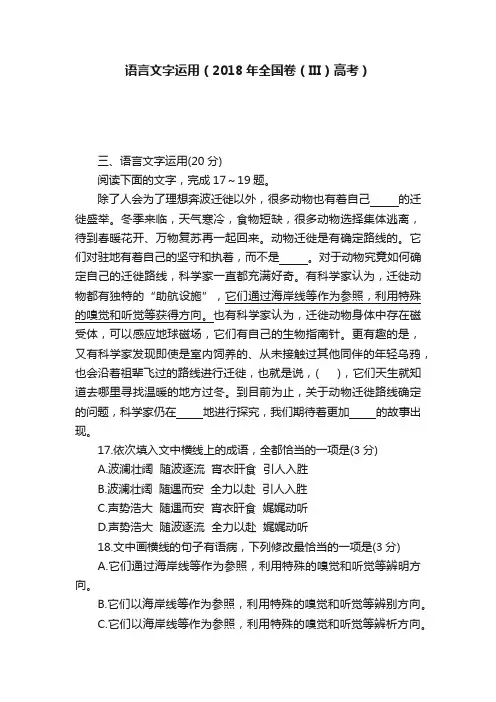 语言文字运用（2018 年全国卷（Ⅲ）高考）

三、语言文字运用(20 分)

阅读下面的文字，完成 17～19 题。

除了人会为了理想奔波迁徙以外，很多动物也有着自己_____的迁徙盛举。冬季来临，天气寒冷，食物短缺，很多动物选择集体逃离，待到春暖花开、万物复苏再一起回来。动物迁徙是有确定路线的。它们对驻地有着自己的坚守和执着，而不是_____。对于动物究竟如何确定自己的迁徙路线，科学家一直都充满好奇。有科学家认为，迁徙动物都有独特的“助航设施”，它们通过海岸线等作为参照，利用特殊的嗅觉和听觉等获得方向。也有科学家认为，迁徙动物身体中存在磁受体，可以感应地球磁场，它们有自己的生物指南针。更有趣的是，又有科学家发现即使是室内饲养的、从未接触过其他同伴的年轻乌鸦，也会沿着祖辈飞过的路线进行迁徙，也就是说，(　　)，它们天生就知道去哪里寻找温暖的地方过冬。到目前为止，关于动物迁徙路线确定的问题，科学家仍在_____地进行探究，我们期待着更加_____的故事出现。

17.依次填入文中横线上的成语，全都恰当的一项是(3 分)

A.波澜壮阔　随波逐流　宵衣旰食　引人入胜

B.波澜壮阔　随遇而安　全力以赴　引人入胜

C.声势浩大　随遇而安　宵衣旰食　娓娓动听

D.声势浩大　随波逐流　全力以赴　娓娓动听

18.文中画横线的句子有语病，下列修改最恰当的一项是(3 分)

A.它们通过海岸线等作为参照，利用特殊的嗅觉和听觉等辨明方向。

B.它们以海岸线等作为参照，利用特殊的嗅觉和听觉等辨别方向。

C.它们以海岸线等作为参照，利用特殊的嗅觉和听觉等辨析方向。